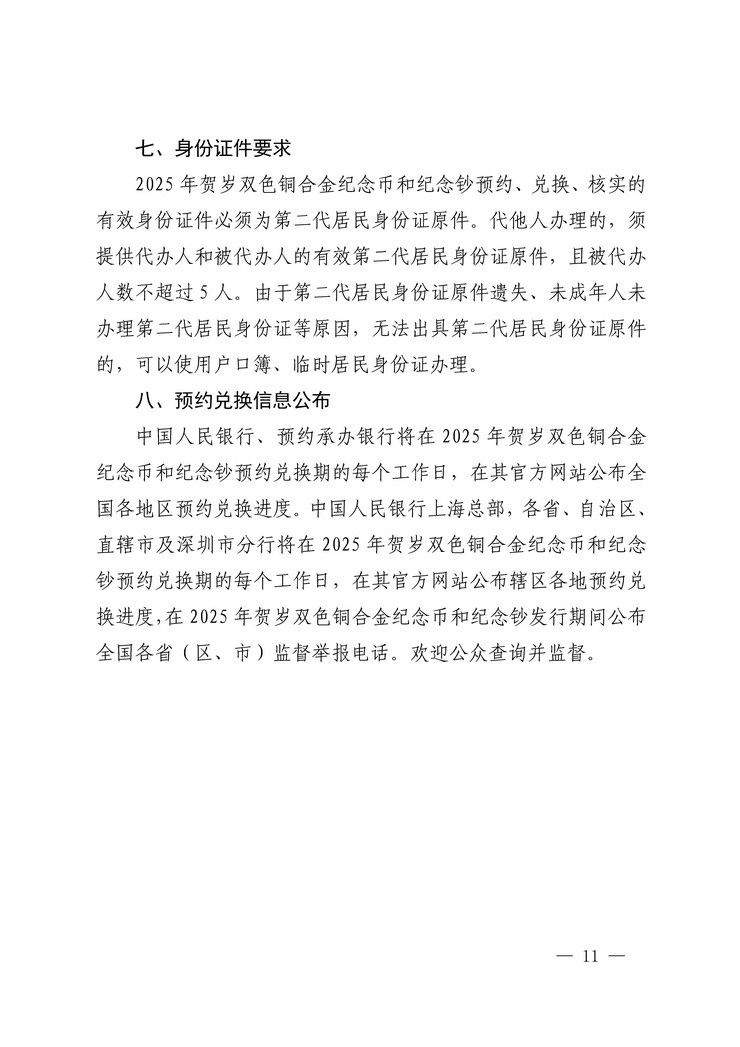 七、身份证件要求

2025年贺岁双色铜合金纪念币和纪念钞预约、兑换、核实的有效身份证件必须为第二代居民身份证原件。代他人办理的，须提供代办人和被代办人的有效第二代居民身份证原件，且被代办人数不超过5人。由于第二代居民身份证原件遗失、未成年人未办理第二代居民身份证等原因，无法出具第二代居民身份证原件的，可以使用户口簿、临时居民身份证办理。

八、预约兑换信息公布

中国人民银行、预约承办银行将在2025年贺岁双色铜合金纪念币和纪念钞预约兑换期的每个工作日，在其官方网站公布全国各地区预约兑换进度。中国人民银行上海总部，各省、自治区、直辖市及深圳市分行将在2025年贺岁双色铜合金纪念币和纪念钞预约兑换期的每个工作日，在其官方网站公布辖区各地预约兑换进度，在2025年贺岁双色铜合金纪念币和纪念钞发行期间公布全国各省（区、市）监督举报电话。欢迎公众查询并监督。

— 11 —